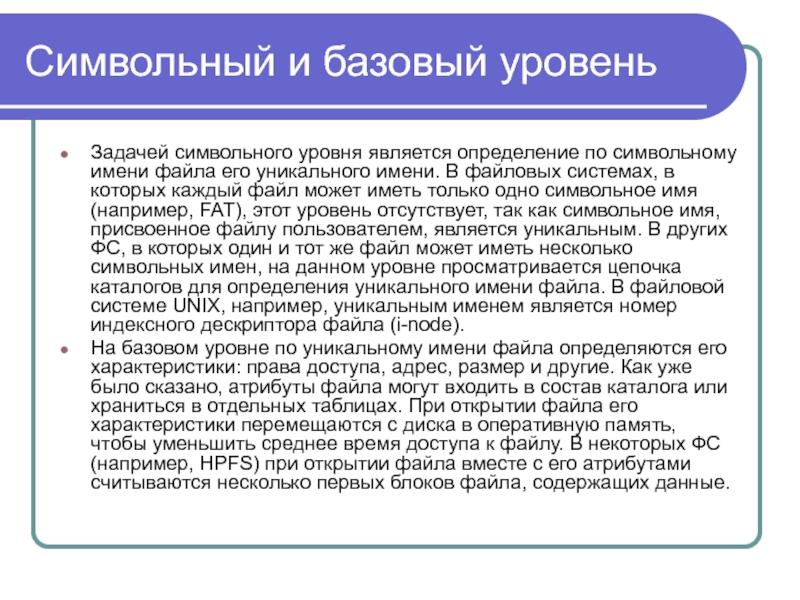 Символьный и базовый уровень

Задачей символьного уровня является определение по символьному имени файла его уникального имени. В файловых системах, в которых каждый файл может иметь только одно символьное имя (например, FAT), этот уровень отсутствует, так как символьное имя, присвоенное файлу пользователем, является уникальным. В других ФС, в которых один и тот же файл может иметь несколько символьных имен, на данном уровне просматривается цепочка каталогов для определения уникального имени файла. В файловой системе UNIX, например, уникальным именем является номер индексного дескриптора файла (i-node).

На базовом уровне по уникальному имени файла определяются его характеристики: права доступа, адрес, размер и другие. Как уже было сказано, атрибуты файла могут входить в состав каталога или храниться в отдельных таблицах. При открытии файла его характеристики перемещаются с диска в оперативную память, чтобы уменьшить среднее время доступа к файлу. В некоторых ФС (например, HPFS) при открытии файла вместе с его атрибутами считываются несколько первых блоков файла, содержащих данные.